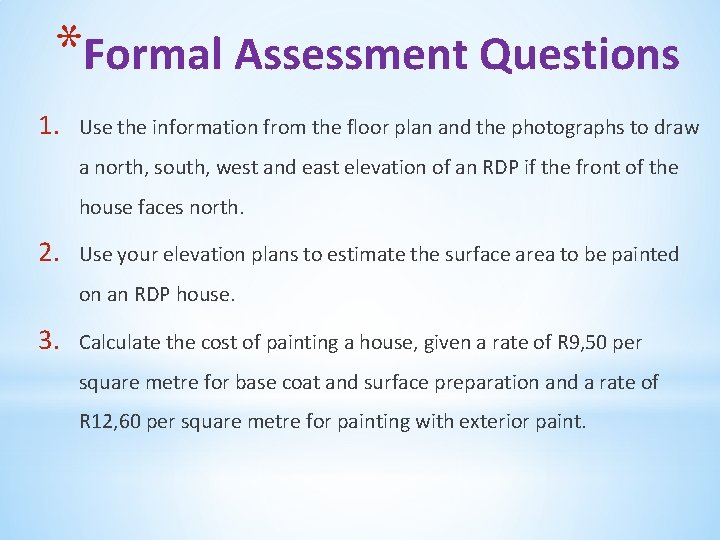 *Formal Assessment Questions

1. Use the information from the floor plan and the photographs to draw a north, south, west and east elevation of an RDP if the front of the house faces north.

2. Use your elevation plans to estimate the surface area to be painted on an RDP house.

3. Calculate the cost of painting a house, given a rate of R9,50 per square metre for base coat and surface preparation and a rate of R12,60 per square metre for painting with exterior paint.